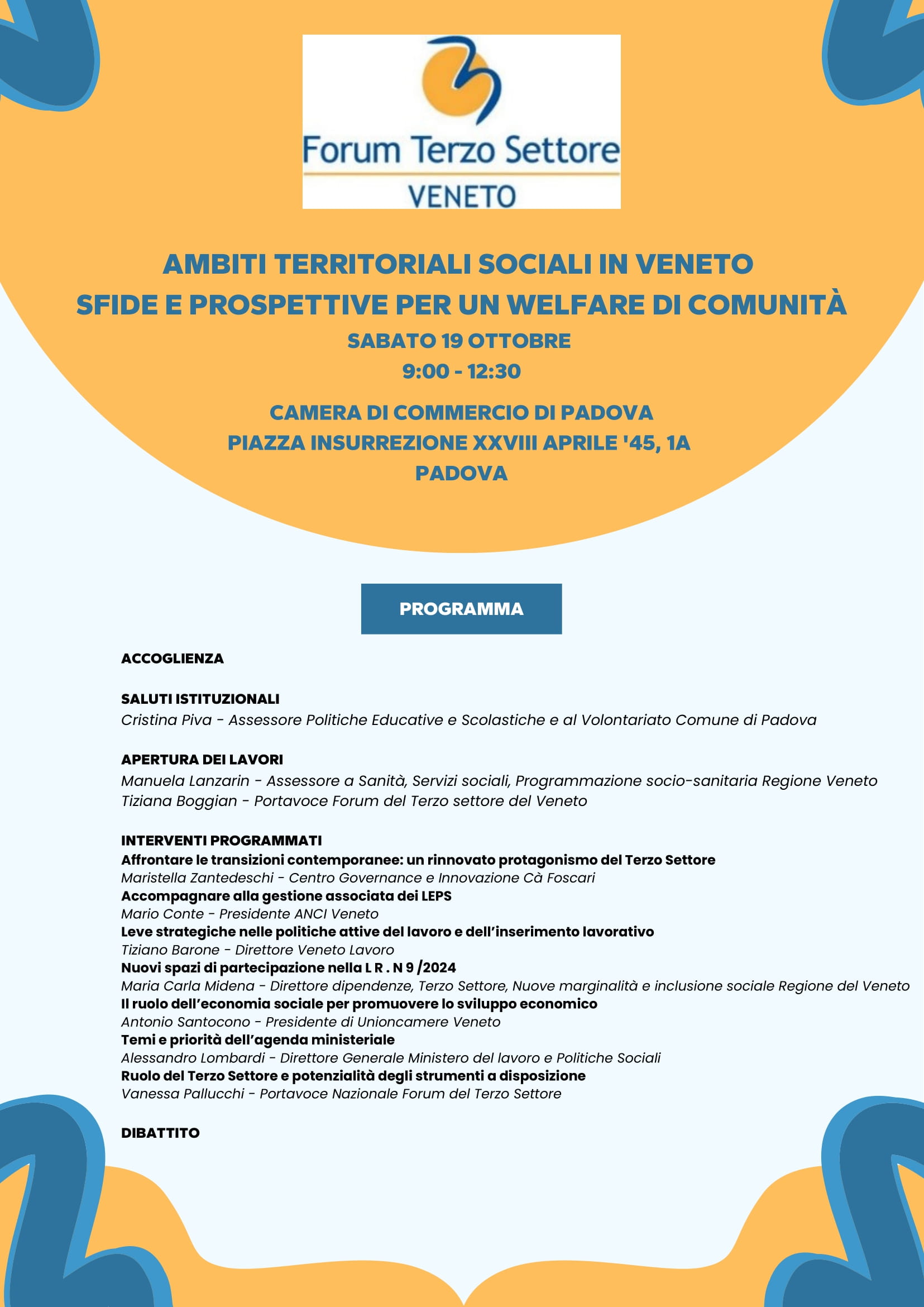 Forum Terzo Settore
VENETO

AMBITI TERRITORIALI SOCIALI IN VENETO
SFIDE E PROSPETTIVE PER UN WELFARE DI COMUNITÀ
SABATO 19 OTTOBRE
9:00 - 12:30

CAMERA DI COMMERCIO DI PADOVA
PIAZZA INSURREZIONE XXVIII APRILE '45, 1A
PADOVA

PROGRAMMA

ACCOGLIENZA

SALUTI ISTITUZIONALI
Cristina Piva - Assessore Politiche Educative e Scolastiche e al Volontariato Comune di Padova

APERTURA DEI LAVORI
Manuela Lanzarin - Assessore a Sanità, Servizi sociali, Programmazione socio-sanitaria Regione Veneto
Tiziana Boggian - Portavoce Forum del Terzo settore del Veneto

INTERVENTI PROGRAMMATI
Affrontare le transizioni contemporanee: un rinnovato protagonismo del Terzo Settore
Maristella Zantedeschi - Centro Governance e Innovazione Cà Foscari
Accompagnare alla gestione associata dei LEPS
Mario Conte - Presidente ANCI Veneto
Leve strategiche nelle politiche attive del lavoro e dell'inserimento lavorativo
Tiziano Barone - Direttore Veneto Lavoro
Nuovi spazi di partecipazione nella L R . N 9 /2024
Maria Carla Midena - Direttore dipendenze, Terzo Settore, Nuove marginalità e inclusione sociale Regione del Veneto
Il ruolo dell'economia sociale per promuovere lo sviluppo economico
Antonio Santocono - Presidente di Unioncamere Veneto
Temi e priorità dell'agenda ministeriale
Alessandro Lombardi - Direttore Generale Ministero del lavoro e Politiche Sociali
Ruolo del Terzo Settore e potenzialità degli strumenti a disposizione
Vanessa Pallucchi - Portavoce Nazionale Forum del Terzo Settore

DIBATTITO